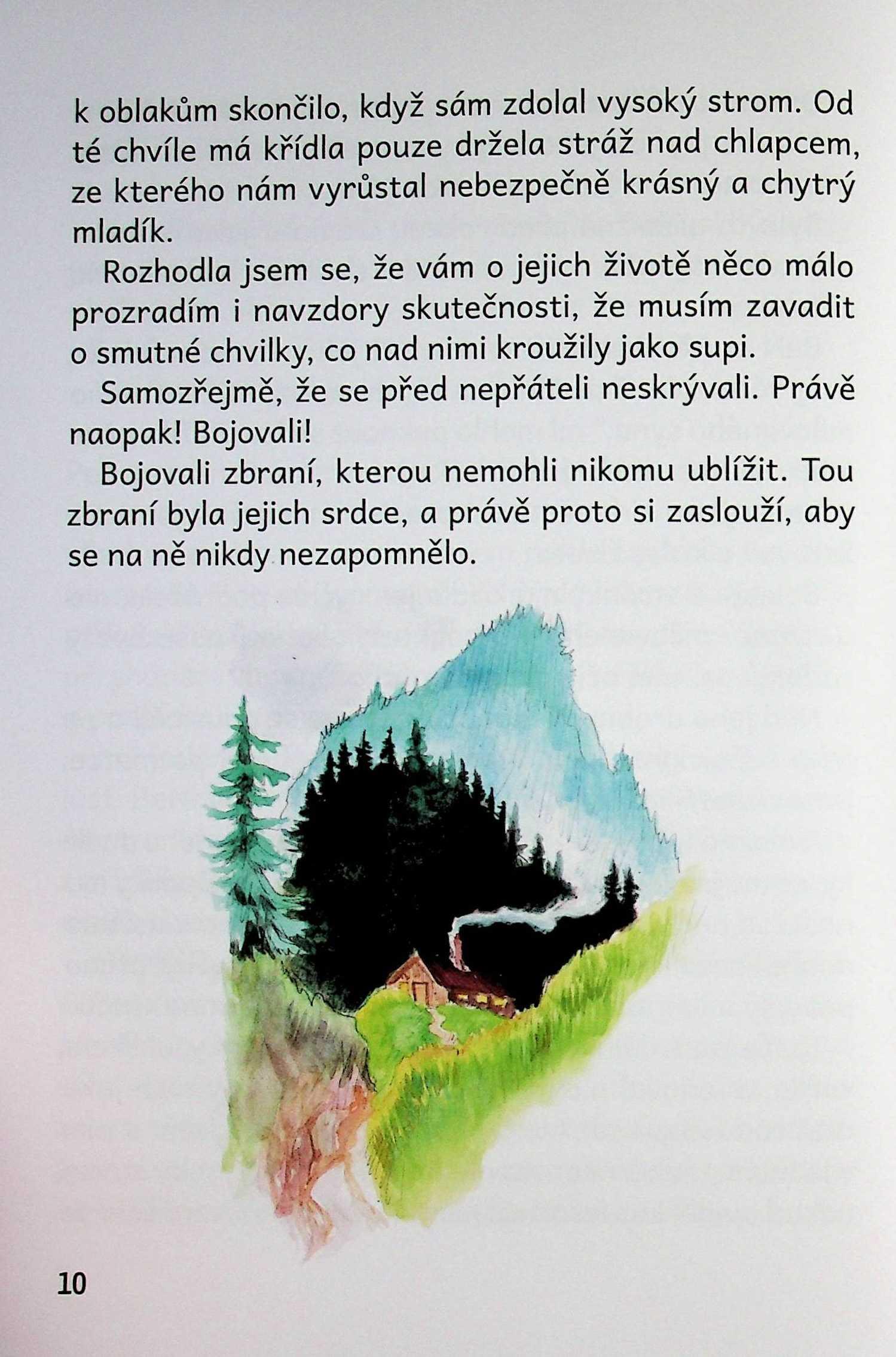 k oblakům skončilo, když sám zdolal vysoký strom. Od té chvíle má křídla pouze držela stráž nad chlapcem, ze kterého nám vyrůstal nebezpečně krásný a chytrý mladík.

Rozhodla jsem se, že vám o jejich životě něco málo prozradím i navzdory skutečnosti, že musím zavadit o smutné chvilky, co nad nimi kroužily jako supi.

Samozřejmě, že se před nepřáteli neskrývali. Právě naopak! Bojovali!

Bojovali zbraní, kterou nemohli nikomu ublížit. Tou zbraní byla jejich srdce, a právě proto si zaslouží, aby se na ně nikdy nezapomnělo.

10